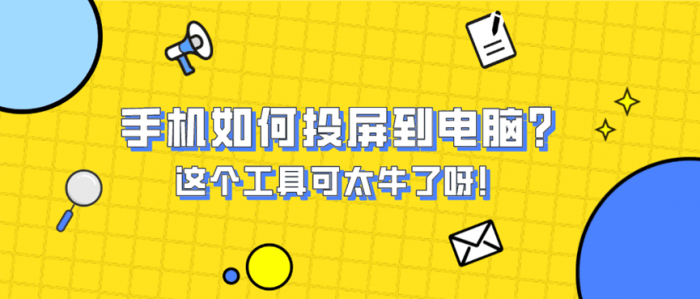 手机如何投屏到电脑?
这个工具可太牛了呀!